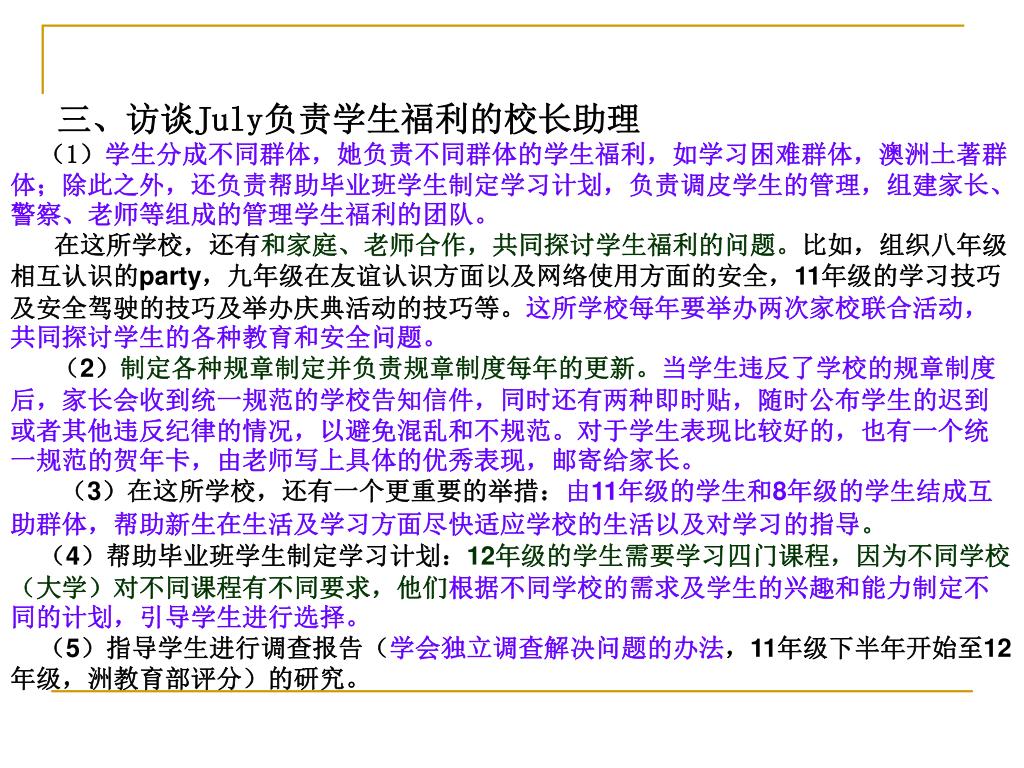 三、访谈July负责学生福利的校长助理

（1）学生分成不同群体，她负责不同群体的学生福利，如学习困难群体，澳洲土著群体；除此之外，还负责帮助毕业班学生制定学习计划，负责调皮学生的管理，组建家长、警察、老师等组成的管理学生福利的团队。

在这所学校，还有和家庭、老师合作，共同探讨学生福利的问题。比如，组织八年级相互认识的party，九年级在友谊认识方面以及网络使用方面的安全，11年级的学习技巧及安全驾驶的技巧及举办庆典活动的技巧等。这所学校每年要举办两次家校联合活动，共同探讨学生的各种教育和安全问题。

（2）制定各种规章制定并负责规章制度每年的更新。当学生违反了学校的规章制度后，家长会收到统一规范的学校告知信件，同时还有两种即时贴，随时公布学生的迟到或者其他违反纪律的情况，以避免混乱和不规范。对于学生表现比较好的，也有一个统一规范的贺年卡，由老师写上具体的优秀表现，邮寄给家长。

（3）在这所学校，还有一个更重要的举措：由11年级的学生和8年级的学生结成互助群体，帮助新生在生活及学习方面尽快适应学校的生活以及对学习的指导。

（4）帮助毕业班学生制定学习计划：12年级的学生需要学习四门课程，因为不同学校（大学）对不同课程有不同要求，他们根据不同学校的需求及学生的兴趣和能力制定不同的计划，引导学生进行选择。

（5）指导学生进行调查报告（学会独立调查解决问题的办法，11年级下半年开始至12年级，洲教育部评分）的研究。